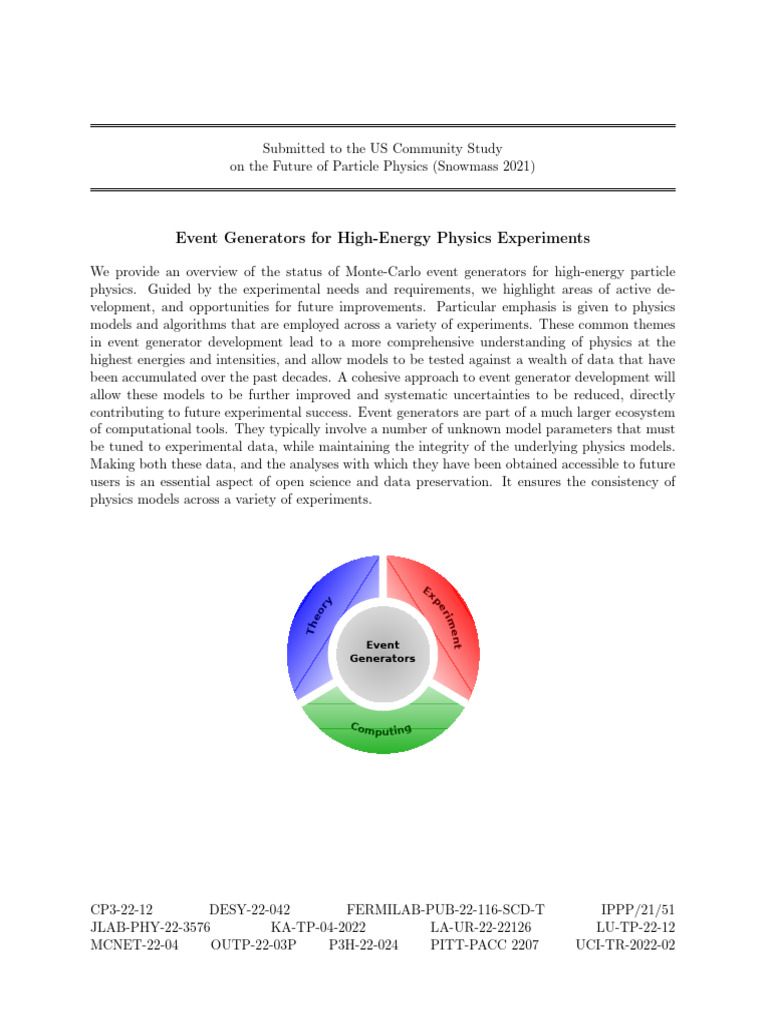 Submitted to the US Community Study
on the Future of Particle Physics (Snowmass 2021)

Event Generators for High-Energy Physics Experiments

We provide an overview of the status of Monte-Carlo event generators for high-energy particle physics. Guided by the experimental needs and requirements, we highlight areas of active development, and opportunities for future improvements. Particular emphasis is given to physics models and algorithms that are employed across a variety of experiments. These common themes in event generator development lead to a more comprehensive understanding of physics at the highest energies and intensities, and allow models to be tested against a wealth of data that have been accumulated over the past decades. A cohesive approach to event generator development will allow these models to be further improved and systematic uncertainties to be reduced, directly contributing to future experimental success. Event generators are part of a much larger ecosystem of computational tools. They typically involve a number of unknown model parameters that must be tuned to experimental data, while maintaining the integrity of the underlying physics models. Making both these data, and the analyses with which they have been obtained accessible to future users is an essential aspect of open science and data preservation. It ensures the consistency of physics models across a variety of experiments.

Theory
Experiment
Event Generators
Computing

CP3-22-12 DESY-22-042 FERMILAB-PUB-22-116-SCD-T IPPP/21/51
JLAB-PHY-22-3576 KA-TP-04-2022 LA-UR-22-22126 LU-TP-22-12
MCNET-22-04 OUTP-22-03P P3H-22-024 PITT-PACC 2207 UCI-TR-2022-02